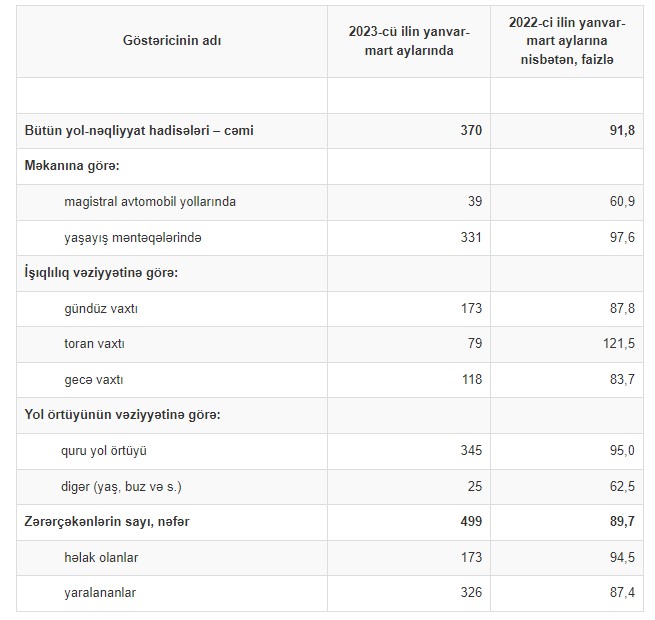 | Göstəricinin adı | 2023-cü ilin yanvar-mart aylarında | 2022-ci ilin yanvar-mart aylarına nisbətən, faizlə |
|---|---|---|
| | | |
| Bütün yol-nəqliyyat hadisələri – cəmi | 370 | 91,8 |
| Məkanına görə: | | |
| magistral avtomobil yollarında | 39 | 60,9 |
| yaşayış məntəqələrində | 331 | 97,6 |
| İşıqlılıq vəziyyətinə görə: | | |
| gündüz vaxtı | 173 | 87,8 |
| toran vaxtı | 79 | 121,5 |
| gecə vaxtı | 118 | 83,7 |
| Yol örtüyünün vəziyyətinə görə: | | |
| quru yol örtüyü | 345 | 95,0 |
| digər (yaş, buz və s.) | 25 | 62,5 |
| Zərərçəkənlərin sayı, nəfər | 499 | 89,7 |
| həlak olanlar | 173 | 94,5 |
| yaralananlar | 326 | 87,4 |